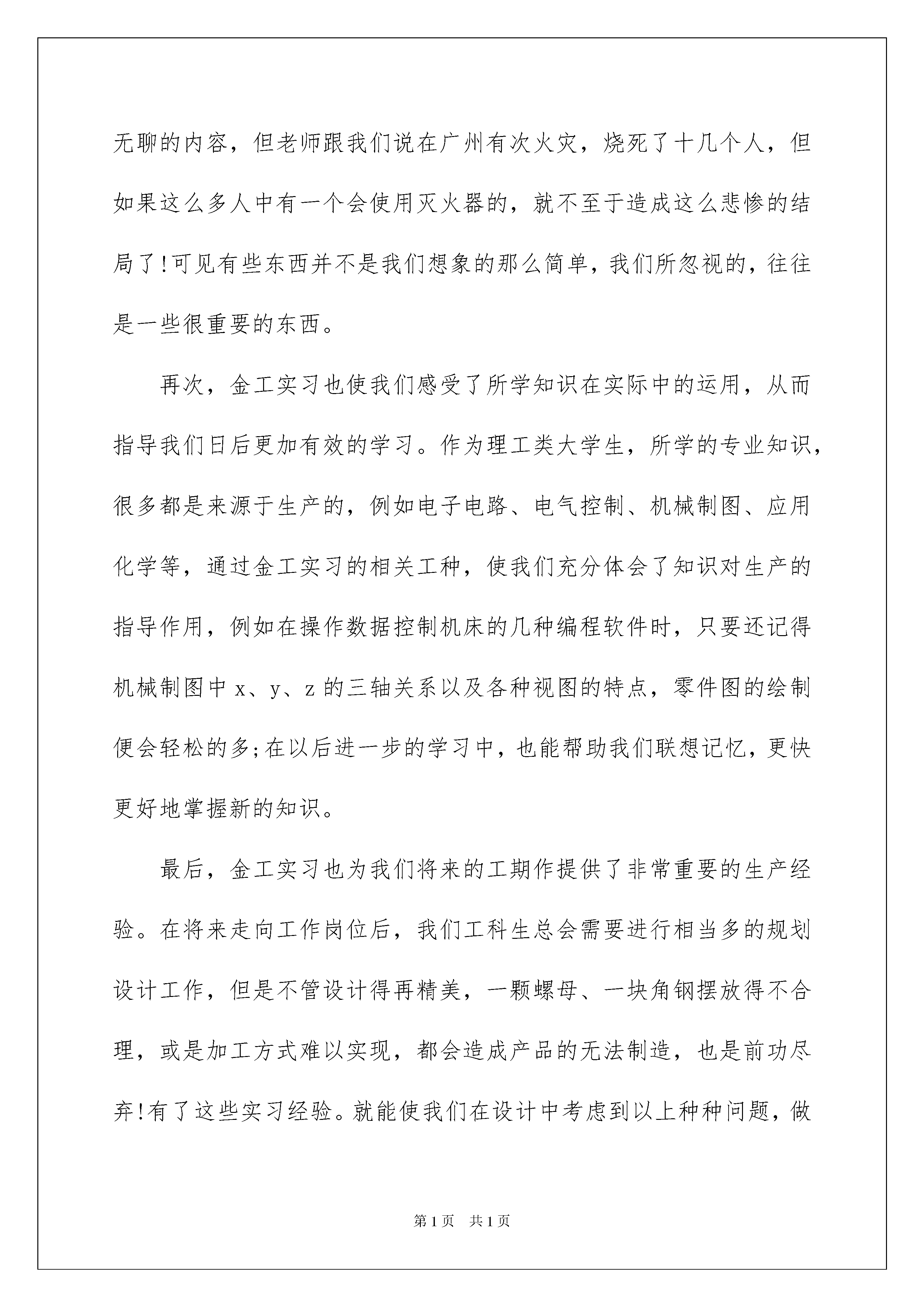 无聊的内容，但老师跟我们说在广州有次火灾，烧死了十几个人，但如果这么多人中有一个会使用灭火器的，就不至于造成这么悲惨的结局了!可见有些东西并不是我们想象的那么简单，我们所忽视的，往往是一些很重要的东西。

再次，金工实习也使我们感受了所学知识在实际中的运用，从而指导我们日后更加有效的学习。作为理工类大学生，所学的专业知识，很多都是来源于生产的，例如电子电路、电气控制、机械制图、应用化学等，通过金工实习的相关工种，使我们充分体会了知识对生产的指导作用，例如在操作数据控制机床的几种编程软件时，只要还记得机械制图中 x、y、z 的三轴关系以及各种视图的特点，零件图的绘制便会轻松的多;在以后进一步的学习中，也能帮助我们联想记忆，更快更好地掌握新的知识。

最后，金工实习也为我们将来的工期作提供了非常重要的生产经验。在将来走向工作岗位后，我们工科生总会需要进行相当多的规划设计工作，但是不管设计得再精美，一颗螺母、一块角钢摆放得不合理，或是加工方式难以实现，都会造成产品的无法制造，也是前功尽弃!有了这些实习经验。就能使我们在设计中考虑到以上种种问题，做

第1页 共1页